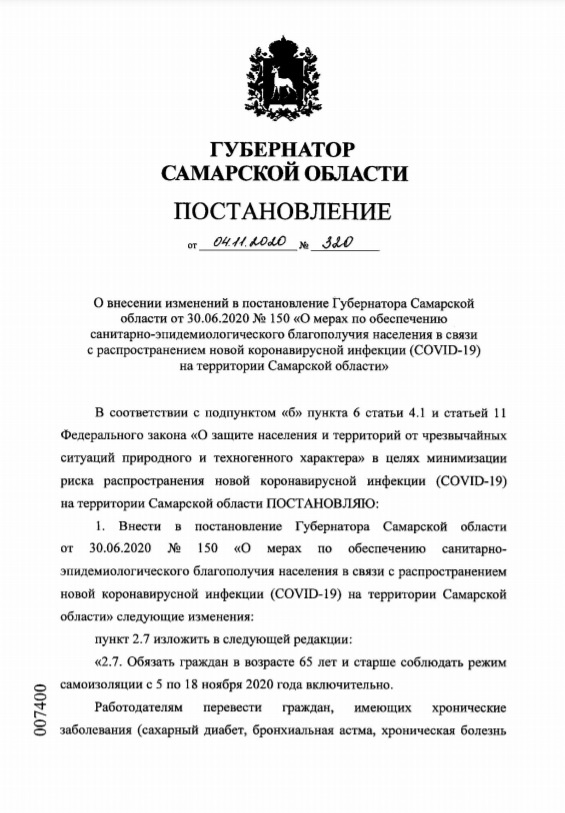 ГУБЕРНАТОР
САМАРСКОЙ ОБЛАСТИ

ПОСТАНОВЛЕНИЕ

от 04.11.2020 № 320

О внесении изменений в постановление Губернатора Самарской области от 30.06.2020 № 150 «О мерах по обеспечению санитарно-эпидемиологического благополучия населения в связи с распространением новой коронавирусной инфекции (COVID-19) на территории Самарской области»

В соответствии с подпунктом «б» пункта 6 статьи 4.1 и статьей 11 Федерального закона «О защите населения и территорий от чрезвычайных ситуаций природного и техногенного характера» в целях минимизации риска распространения новой коронавирусной инфекции (COVID-19) на территории Самарской области ПОСТАНОВЛЯЮ:

1. Внести в постановление Губернатора Самарской области от 30.06.2020 № 150 «О мерах по обеспечению санитарно-эпидемиологического благополучия населения в связи с распространением новой коронавирусной инфекции (COVID-19) на территории Самарской области» следующие изменения:

пункт 2.7 изложить в следующей редакции:

«2.7. Обязать граждан в возрасте 65 лет и старше соблюдать режим самоизоляции с 5 по 18 ноября 2020 года включительно.

Работодателям перевести граждан, имеющих хронические заболевания (сахарный диабет, бронхиальная астма, хроническая болезнь

007400